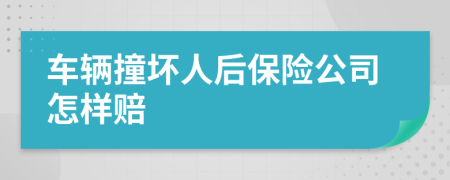 车辆撞坏人后保险公司怎样赔